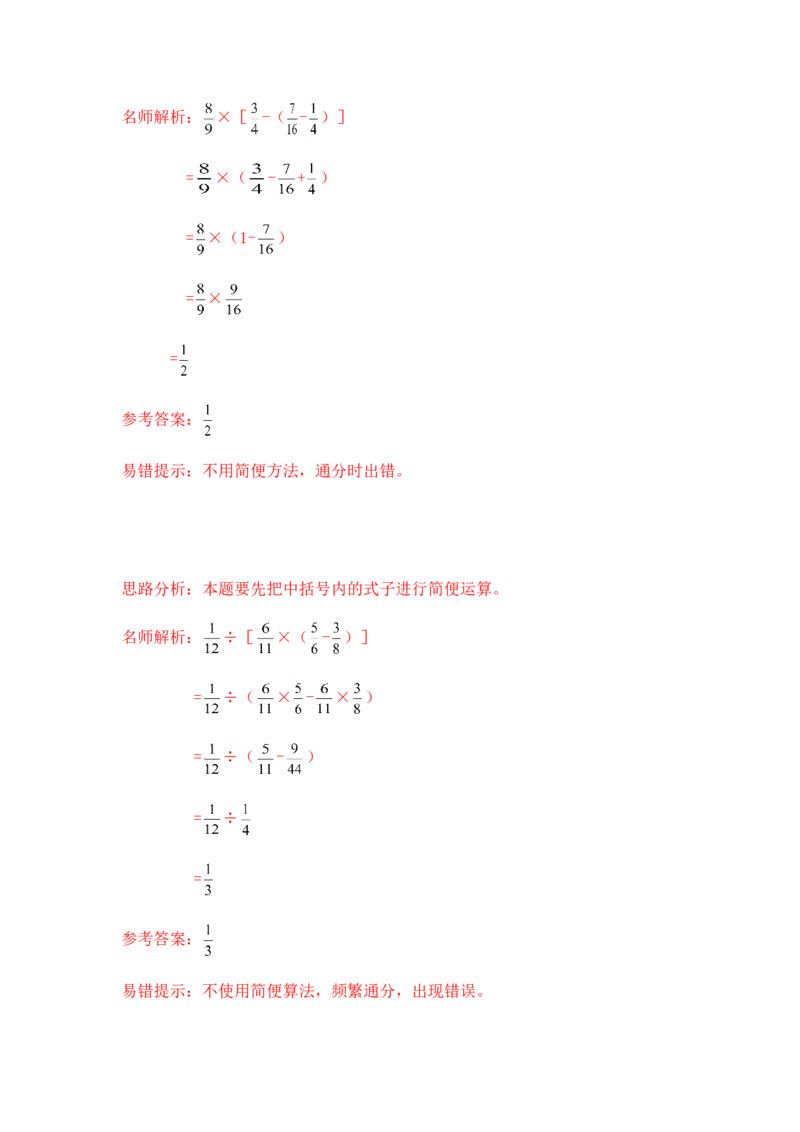 名师解析：$\frac{8}{9}\times[\frac{3}{4}-(\frac{7}{16}-\frac{1}{4})]$

$=\frac{8}{9}\times(\frac{3}{4}-\frac{7}{16}+\frac{1}{4})$

$=\frac{8}{9}\times(1-\frac{7}{16})$

$=\frac{8}{9}\times\frac{9}{16}$

$=\frac{1}{2}$

参考答案：$\frac{1}{2}$

易错提示：不用简便方法，通分时出错。

思路分析：本题要先把中括号内的式子进行简便运算。

名师解析：$\frac{1}{12}\div[\frac{6}{11}\times(\frac{5}{6}-\frac{3}{8})]$

$=\frac{1}{12}\div(\frac{6}{11}\times\frac{5}{6}-\frac{6}{11}\times\frac{3}{8})$

$=\frac{1}{12}\div(\frac{5}{11}-\frac{9}{44})$

$=\frac{1}{12}\div\frac{1}{4}$

$=\frac{1}{3}$

参考答案：$\frac{1}{3}$

易错提示：不使用简便算法，频繁通分，出现错误。